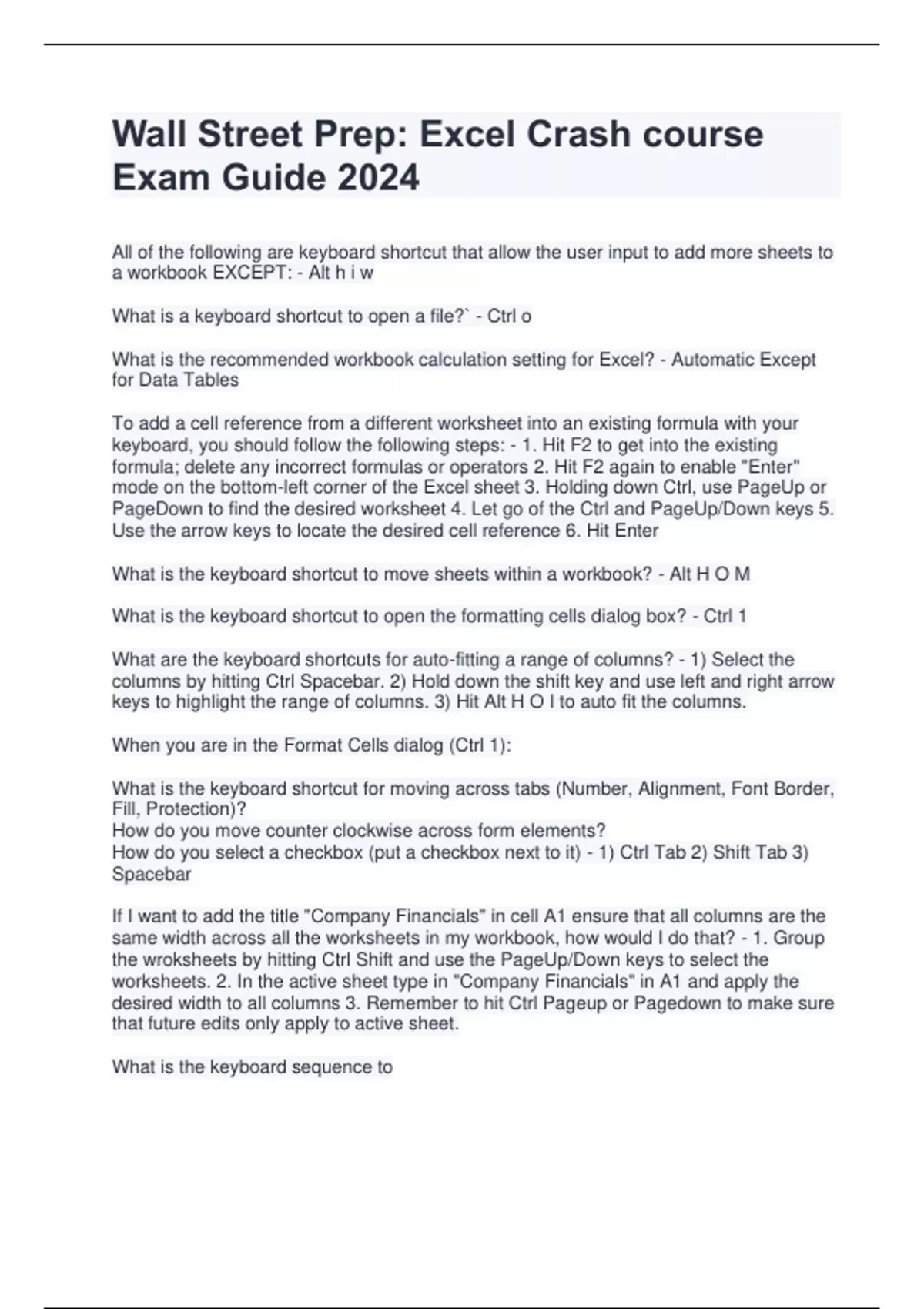 Wall Street Prep: Excel Crash course Exam Guide 2024

All of the following are keyboard shortcut that allow the user input to add more sheets to a workbook EXCEPT: - Alt h i w

What is a keyboard shortcut to open a file?` - Ctrl o

What is the recommended workbook calculation setting for Excel? - Automatic Except for Data Tables

To add a cell reference from a different worksheet into an existing formula with your keyboard, you should follow the following steps: - 1. Hit F2 to get into the existing formula; delete any incorrect formulas or operators 2. Hit F2 again to enable "Enter" mode on the bottom-left corner of the Excel sheet 3. Holding down Ctrl, use PageUp or PageDown to find the desired worksheet 4. Let go of the Ctrl and PageUp/Down keys 5. Use the arrow keys to locate the desired cell reference 6. Hit Enter

What is the keyboard shortcut to move sheets within a workbook? - Alt H O M

What is the keyboard shortcut to open the formatting cells dialog box? - Ctrl 1

What are the keyboard shortcuts for auto-fitting a range of columns? - 1) Select the columns by hitting Ctrl Spacebar. 2) Hold down the shift key and use left and right arrow keys to highlight the range of columns. 3) Hit Alt H O I to auto fit the columns.

When you are in the Format Cells dialog (Ctrl 1):

What is the keyboard shortcut for moving across tabs (Number, Alignment, Font Border, Fill, Protection)?
How do you move counter clockwise across form elements?
How do you select a checkbox (put a checkbox next to it) - 1) Ctrl Tab 2) Shift Tab 3) Spacebar

If I want to add the title "Company Financials" in cell A1 ensure that all columns are the same width across all the worksheets in my workbook, how would I do that? - 1. Group the wroksheets by hitting Ctrl Shift and use the PageUp/Down keys to select the worksheets. 2. In the active sheet type in "Company Financials" in A1 and apply the desired width to all columns 3. Remember to hit Ctrl Pageup or Pagedown to make sure that future edits only apply to active sheet.

What is the keyboard sequence to